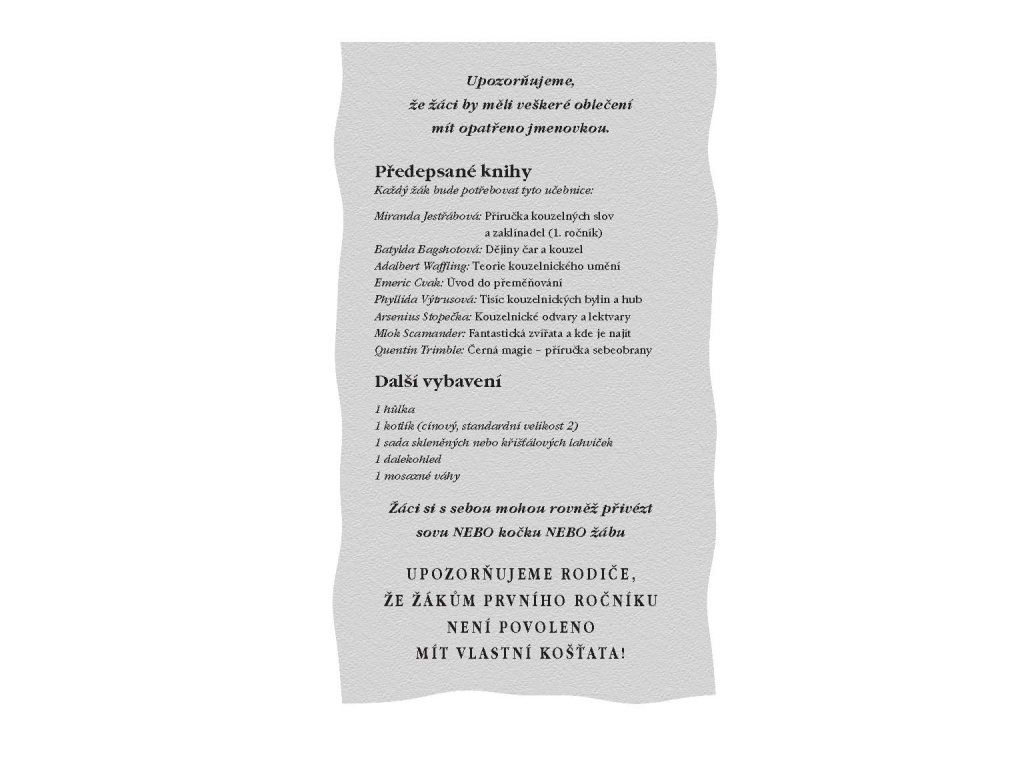 Upozorňujeme,
že žáci by měli veškeré oblečení
mít opatřeno jmenovkou.

Předepsané knihy
Každý žák bude potřebovat tyto učebnice:

Miranda Jestřábová: Příručka kouzelných slov a zaklínadel (1. ročník)
Batylda Bagshotová: Dějiny čar a kouzel
Adalbert Waffling: Teorie kouzelnického umění
Emeric Cvak: Úvod do přeměňování
Phyllida Výtrusová: Tisíc kouzelnických bylin a hub
Arsenius Stopečka: Kouzelnické odvary a lektvary
Mlok Scamander: Fantastická zvířata a kde je najít
Quentin Trimble: Černá magie – příručka sebeobrany

Další vybavení

1 hůlka
1 kotlík (cínový, standardní velikost 2)
1 sada skleněných nebo křišťálových lahviček
1 dalekohled
1 mosazné váhy

Žáci si s sebou mohou rovněž přivézt
sovu NEBO kočku NEBO žábu

UPOZORŇUJEME RODIČE,
ŽE ŽÁKŮM PRVNÍHO ROČNÍKU
NENÍ POVOLENO
MÍT VLASTNÍ KOŠŤATA!